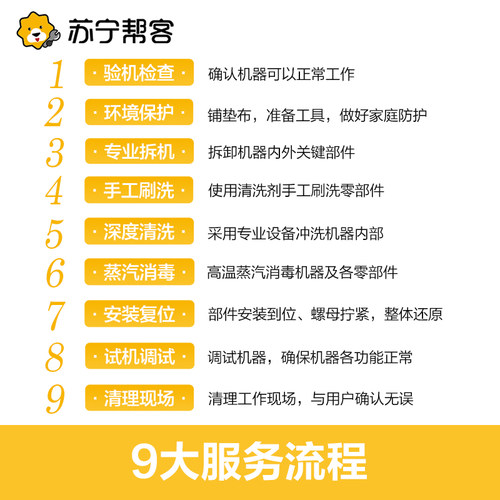 苏宁帮客

1 · 验机检查 · 确认机器可以正常工作

2 · 环境保护 · 铺垫布，准备工具，做好家庭防护

3 · 专业拆机 · 拆卸机器内外关键部件

4 · 手工刷洗 · 使用清洗剂手工刷洗零部件

5 · 深度清洗 · 采用专业设备冲洗机器内部

6 · 蒸汽消毒 · 高温蒸汽消毒机器及各零部件

7 · 安装复位 · 部件安装到位、螺母拧紧，整体还原

8 · 试机调试 · 调试机器，确保机器各功能正常

9 · 清理现场 · 清理工作现场，与用户确认无误

9大服务流程